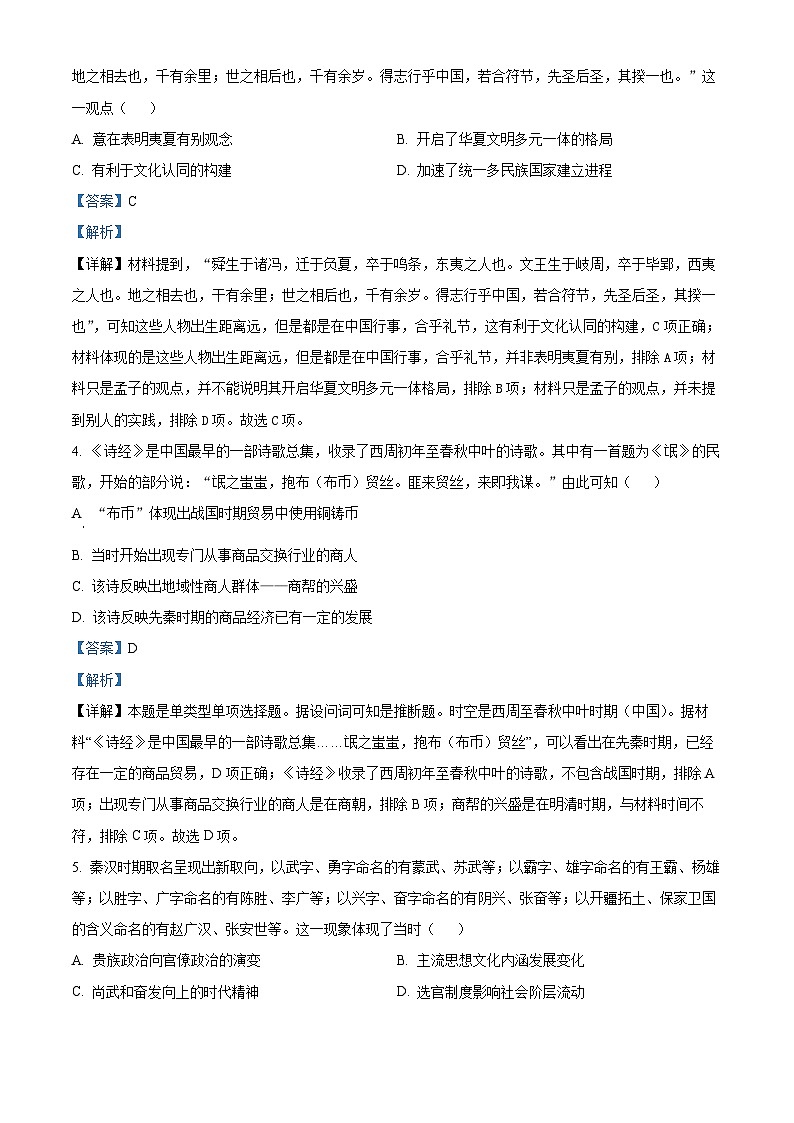 地之相去也，千有余里；世之相后也，千有余岁。得志行乎中国，若合符节，先圣后圣，其揆一也。”这一观点（　　）

A. 意在表明夷夏有别观念

B. 开启了华夏文明多元一体的格局

C. 有利于文化认同的构建

D. 加速了统一多民族国家建立进程

【答案】C

【解析】

【详解】材料提到，“舜生于诸冯，迁于负夏，卒于鸣条，东夷之人也。文王生于岐周，卒于毕郢，西夷之人也。地之相去也，千有余里；世之相后也，千有余岁。得志行乎中国，若合符节，先圣后圣，其揆一也”，可知这些人物出生距离远，但是都是在中国行事，合乎礼节，这有利于文化认同的构建，C项正确；材料体现的是这些人物出生距离远，但是都是在中国行事，合乎礼节，并非表明夷夏有别，排除A项；材料只是孟子的观点，并不能说明其开启华夏文明多元一体格局，排除B项；材料只是孟子的观点，并未提到别人的实践，排除D项。故选C项。

4. 《诗经》是中国最早的一部诗歌总集，收录了西周初年至春秋中叶的诗歌。其中有一首题为《氓》的民歌，开始的部分说：“氓之蚩蚩，抱布（布币）贸丝。匪来贸丝，来即我谋。”由此可知（　　）

A. “布币”体现出战国时期贸易中使用铜铸币

B. 当时开始出现专门从事商品交换行业的商人

C. 该诗反映出地域性商人群体——商帮的兴盛

D. 该诗反映先秦时期的商品经济已有一定的发展

【答案】D

【解析】

【详解】本题是单类型单项选择题。据设问词可知是推断题。时空是西周至春秋中叶时期（中国）。据材料“《诗经》是中国最早的一部诗歌总集……氓之蚩蚩，抱布（布币）贸丝”，可以看出在先秦时期，已经存在一定的商品贸易，D项正确；《诗经》收录了西周初年至春秋中叶的诗歌，不包含战国时期，排除A项；出现专门从事商品交换行业的商人是在商朝，排除B项；商帮的兴盛是在明清时期，与材料时间不符，排除C项。故选D项。

5. 秦汉时期取名呈现出新取向，以武字、勇字命名的有蒙武、苏武等；以霸字、雄字命名的有王霸、杨雄等；以胜字、广字命名的有陈胜、李广等；以兴字、奋字命名的有阴兴、张奋等；以开疆拓土、保家卫国的含义命名的有赵广汉、张安世等。这一现象体现了当时（　　）

A. 贵族政治向官僚政治的演变

B. 主流思想文化内涵发展变化

C. 尚武和奋发向上的时代精神

D. 选官制度影响社会阶层流动